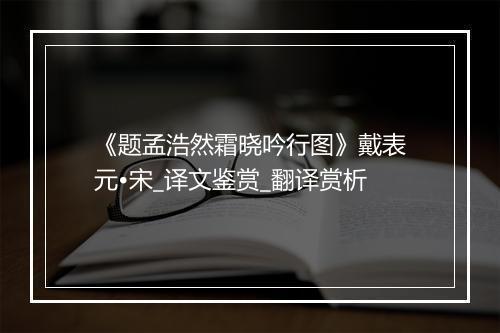 《题孟浩然霜晓吟行图》戴表元•宋_译文鉴赏_翻译赏析